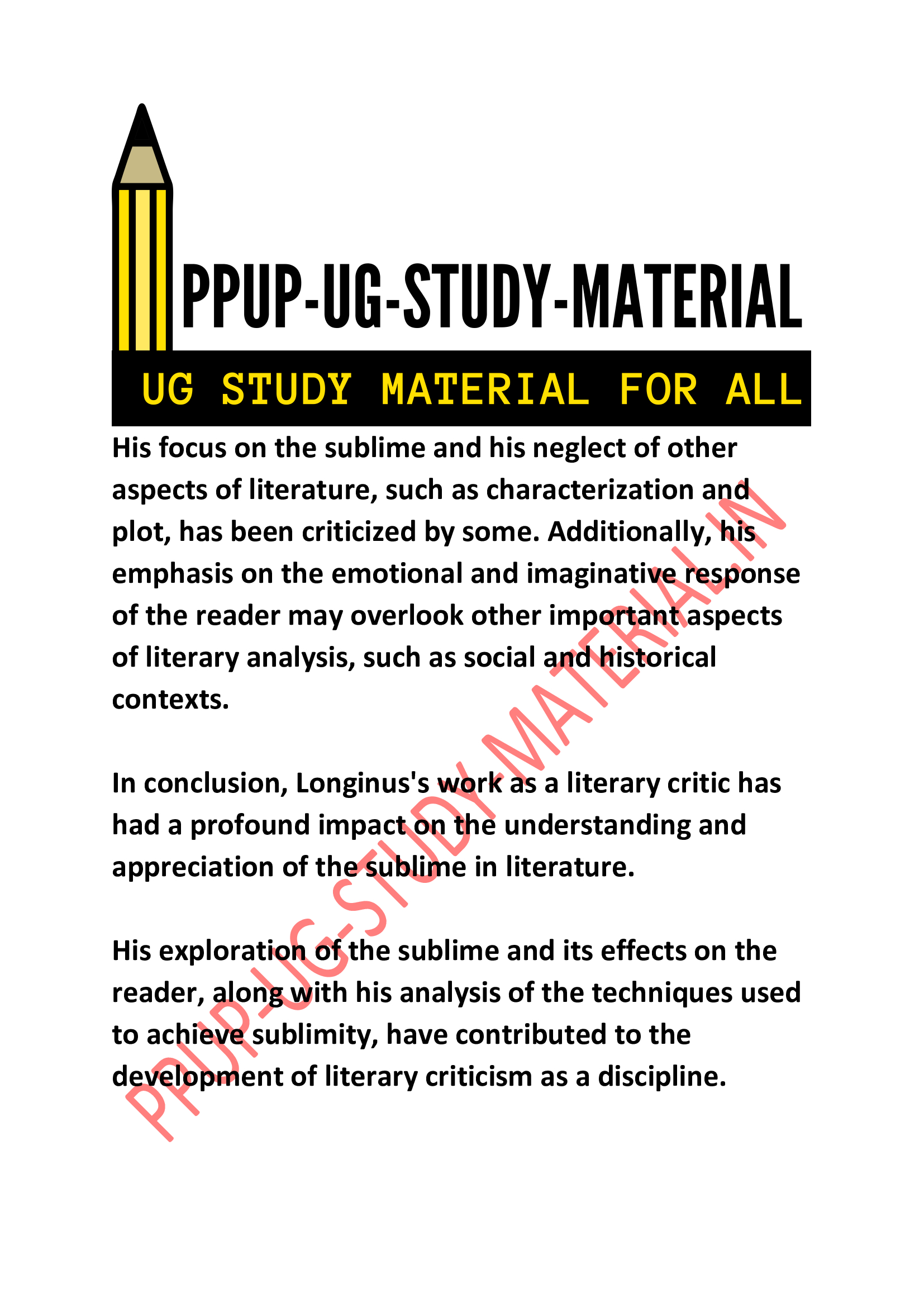 PPUP-UG-STUDY-MATERIAL

UG STUDY MATERIAL FOR ALL

His focus on the sublime and his neglect of other aspects of literature, such as characterization and plot, has been criticized by some. Additionally, his emphasis on the emotional and imaginative response of the reader may overlook other important aspects of literary analysis, such as social and historical contexts.

In conclusion, Longinus's work as a literary critic has had a profound impact on the understanding and appreciation of the sublime in literature.

His exploration of the sublime and its effects on the reader, along with his analysis of the techniques used to achieve sublimity, have contributed to the development of literary criticism as a discipline.

PPUP-UG-STUDY-MATERIAL.IN